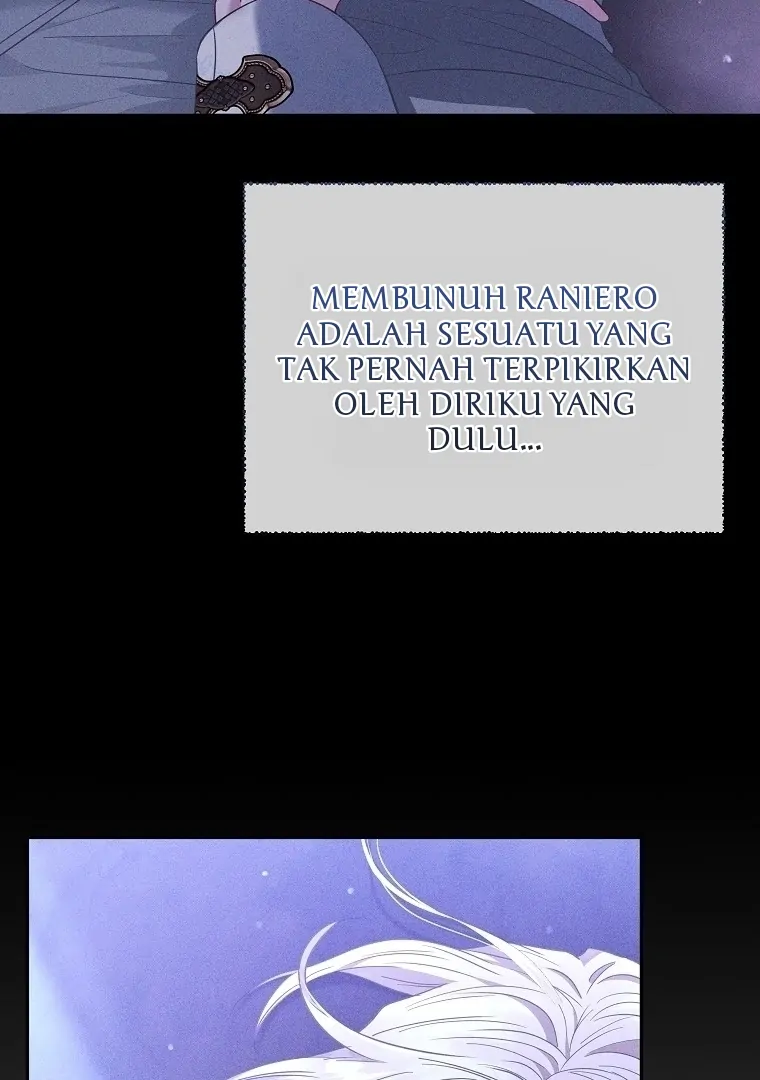 MEMBUNUH RANIERO ADALAH SESUATU YANG TAK PERNAH TERPIKIRKAN OLEH DIRIKU YANG DULU...